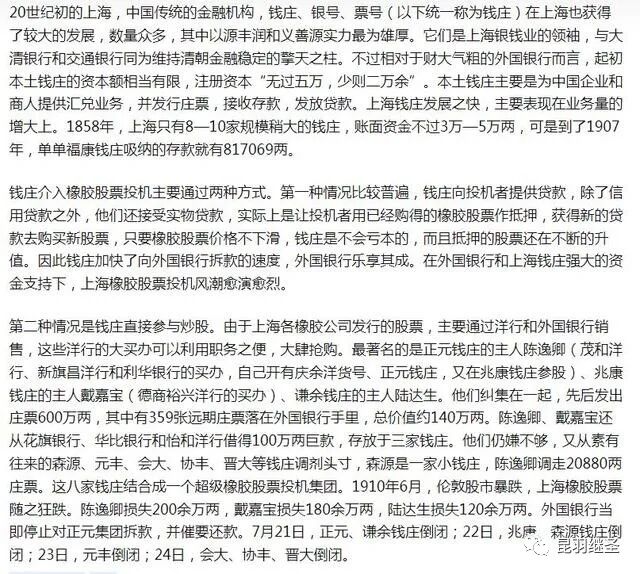 20世纪初的上海，中国传统的金融机构，钱庄、银号、票号（以下统一称为钱庄）在上海也获得了较大的发展，数量众多，其中以源丰润和义善源实力最为雄厚。它们是上海银钱业的领袖，与大清银行和交通银行同为维持清朝金融稳定的擎天之柱。不过相对于财大气粗的外国银行而言，起初本土钱庄的资本额相当有限，注册资本“无过五万，少则二万余”。本土钱庄主要是为中国企业和商人提供汇兑业务，并发行庄票，接收存款，发放贷款。上海钱庄发展之快，主要表现在业务量的增大上。1858年，上海只有8—10家规模稍大的钱庄，账面资金不过3万—5万两，可是到了1907年，单单福康钱庄吸纳的存款就有817069两。

钱庄介入橡胶股票投机主要通过两种方式。第一种情况比较普遍，钱庄向投机者提供贷款，除了信用贷款之外，他们还接受实物贷款，实际上是让投机者用已经购得的橡胶股票作抵押，获得新的贷款去购买新股票，只要橡胶股票价格不下滑，钱庄是不会亏本的，而且抵押的股票还在不断的升值。因此钱庄加快了向外国银行拆款的速度，外国银行乐享其成。在外国银行和上海钱庄强大的资金支持下，上海橡胶股票投机风潮愈演愈烈。

第二种情况是钱庄直接参与炒股。由于上海各橡胶公司发行的股票，主要通过洋行和外国银行销售，这些洋行的大买办可以利用职务之便，大肆抢购。最著名的是正元钱庄的主人陈逸卿（茂和洋行、新旗昌洋行和利华银行的买办，自己开有庆余洋货号、正元钱庄，又在兆康钱庄参股）、兆康钱庄的主人戴嘉宝（德商裕兴洋行的买办）、谦余钱庄的主人陆达生。他们纠集在一起，先后发出庄票600万两，其中有359张远期庄票落在外国银行手里，总价值约140万两。陈逸卿、戴嘉宝还从花旗银行、华比银行和怡和洋行借得100万两巨款，存放于三家钱庄。他们仍嫌不够，又从素有往来的森源、元丰、会大、协丰、晋大等钱庄调剂头寸，森源是一家小钱庄，陈逸卿调走20880两庄票。这八家钱庄结合成一个超级橡胶股票投机集团。1910年6月，伦敦股市暴跌，上海橡胶股票随之狂跌。陈逸卿损失200余万两，戴嘉宝损失180余万两，陆达生损失120余万两。外国银行当即停止对正元集团拆款，并催要还款。7月21日，正元、谦余钱庄倒闭；22日，兆康、森源钱庄倒闭；23日，元丰倒闭；24日，会大、协丰、晋大倒闭。

昆羽继圣